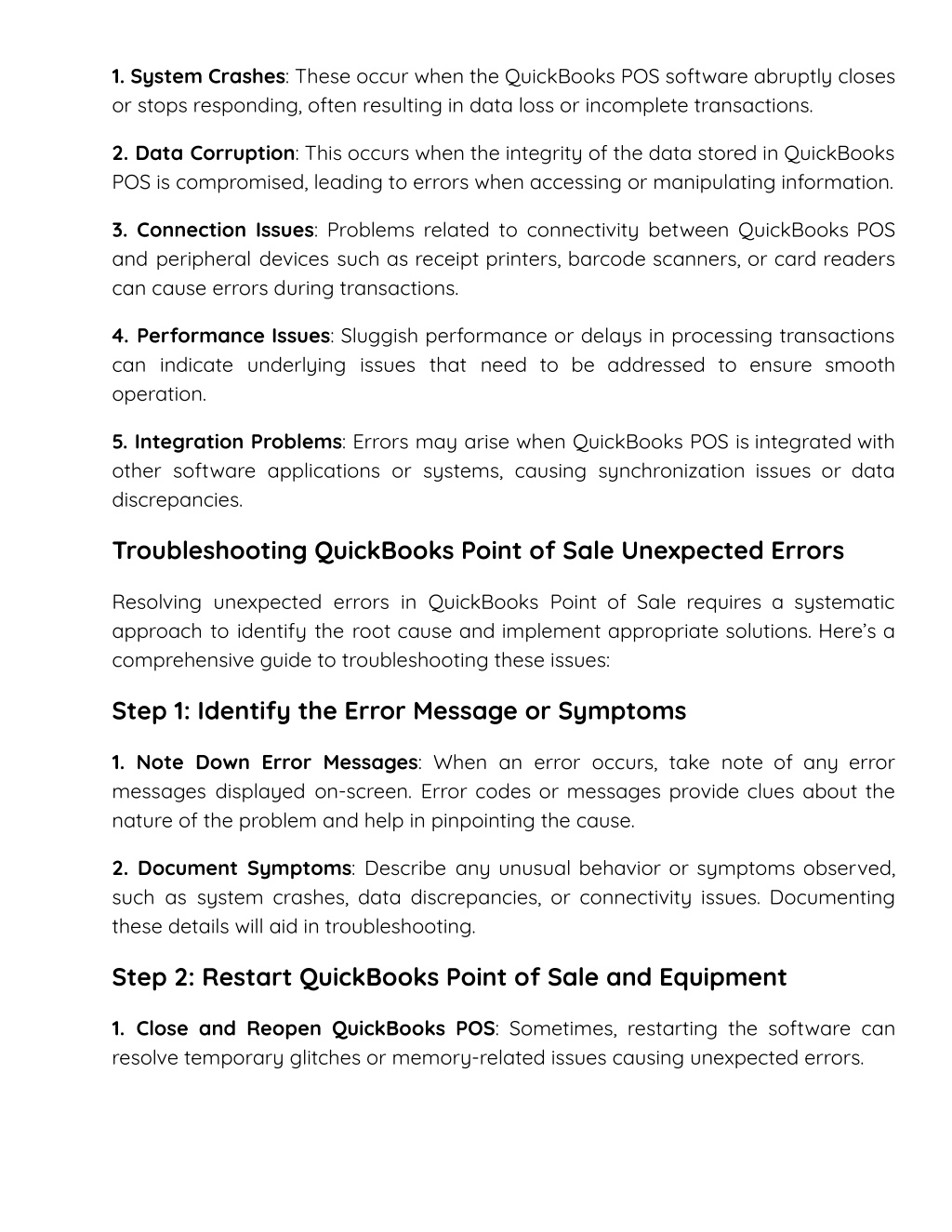 1. System Crashes: These occur when the QuickBooks POS software abruptly closes or stops responding, often resulting in data loss or incomplete transactions.

2. Data Corruption: This occurs when the integrity of the data stored in QuickBooks POS is compromised, leading to errors when accessing or manipulating information.

3. Connection Issues: Problems related to connectivity between QuickBooks POS and peripheral devices such as receipt printers, barcode scanners, or card readers can cause errors during transactions.

4. Performance Issues: Sluggish performance or delays in processing transactions can indicate underlying issues that need to be addressed to ensure smooth operation.

5. Integration Problems: Errors may arise when QuickBooks POS is integrated with other software applications or systems, causing synchronization issues or data discrepancies.

Troubleshooting QuickBooks Point of Sale Unexpected Errors

Resolving unexpected errors in QuickBooks Point of Sale requires a systematic approach to identify the root cause and implement appropriate solutions. Here's a comprehensive guide to troubleshooting these issues:

Step 1: Identify the Error Message or Symptoms

1. Note Down Error Messages: When an error occurs, take note of any error messages displayed on-screen. Error codes or messages provide clues about the nature of the problem and help in pinpointing the cause.

2. Document Symptoms: Describe any unusual behavior or symptoms observed, such as system crashes, data discrepancies, or connectivity issues. Documenting these details will aid in troubleshooting.

Step 2: Restart QuickBooks Point of Sale and Equipment

1. Close and Reopen QuickBooks POS: Sometimes, restarting the software can resolve temporary glitches or memory-related issues causing unexpected errors.